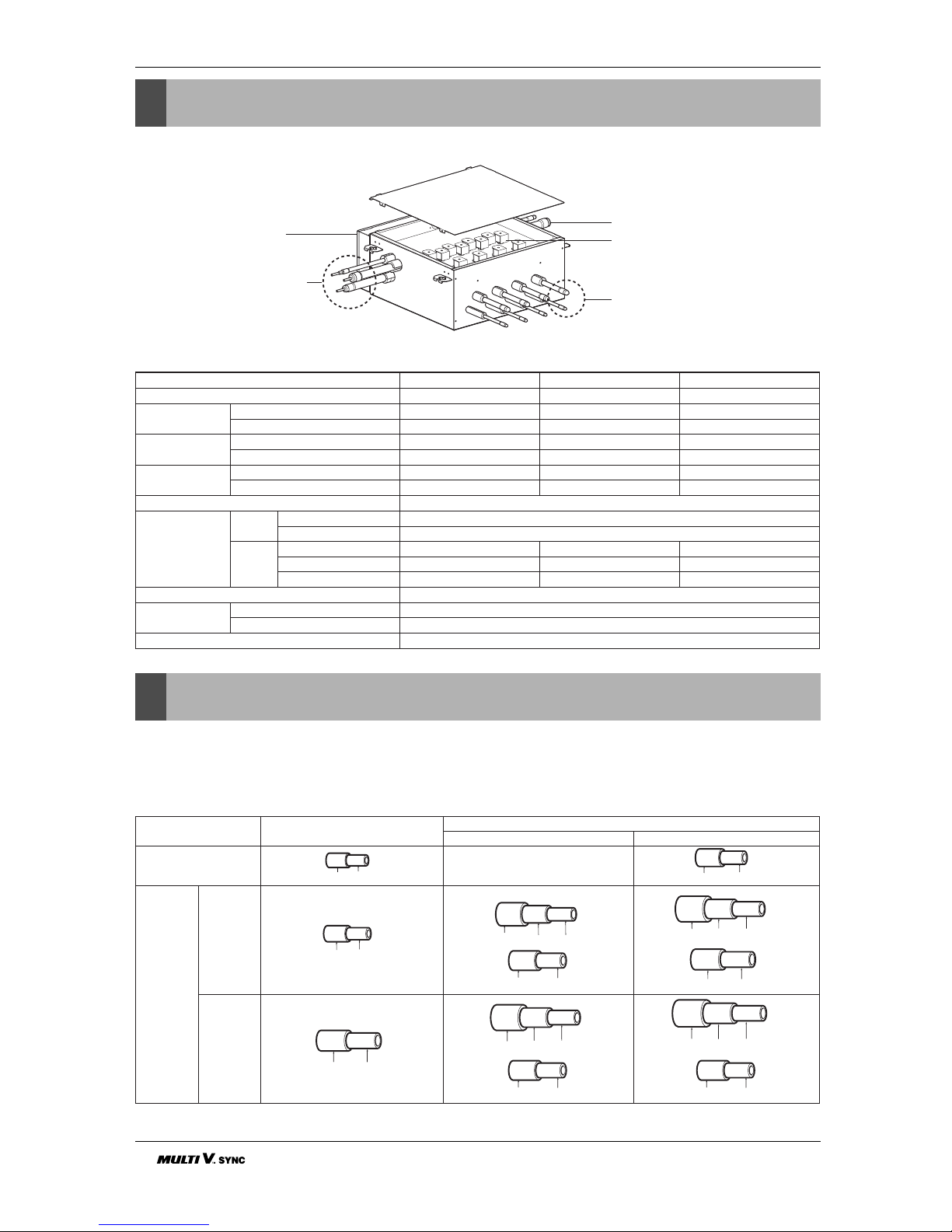 MULTI V. SYNC